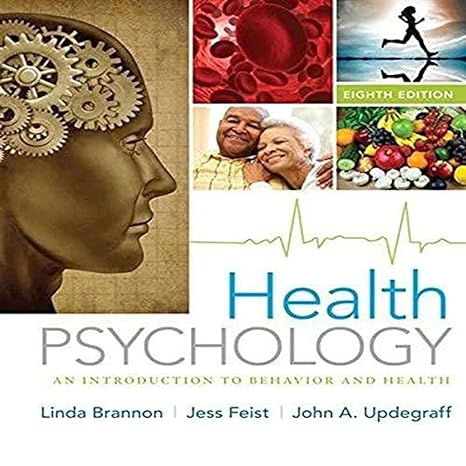 EIGHTH EDITION

Health
PSYCHOLOGY

AN INTRODUCTION TO BEHAVIOR AND HEALTH

Linda Brannon | Jess Feist | John A. Updegraff